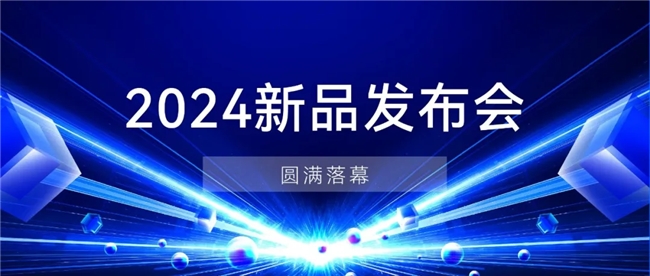 2024新品发布会

圆满落幕